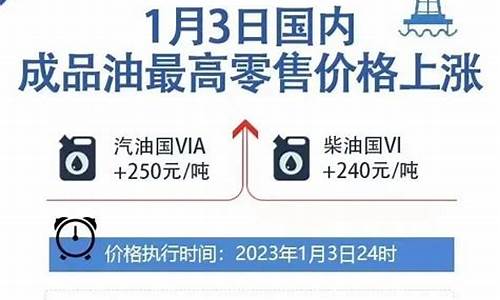 1月3日国内
成品油最高零售价格上涨

汽油国VIA
+250元/吨

柴油国VI
+240元/吨

价格执行时间：2023年1月3日24时